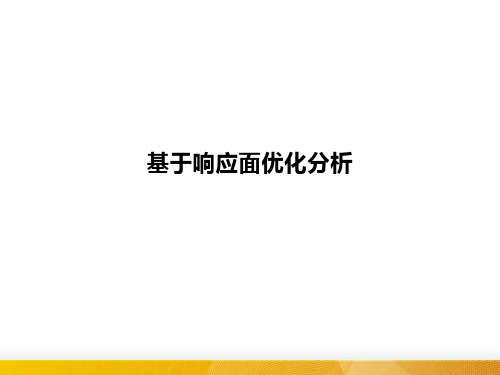 基于响应面优化分析